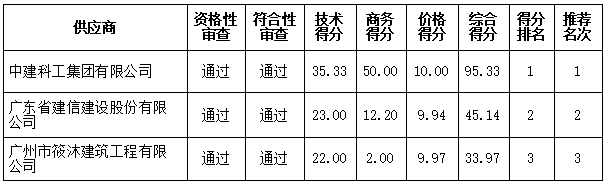 | 供应商 | 资格性审查 | 符合性审查 | 技术得分 | 商务得分 | 价格得分 | 综合得分 | 得分排名 | 推荐名次 |
|---|---|---|---|---|---|---|---|---|
| 中建科工集团有限公司 | 通过 | 通过 | 35.33 | 50.00 | 10.00 | 95.33 | 1 | 1 |
| 广东省建信建设股份有限公司 | 通过 | 通过 | 23.00 | 12.20 | 9.94 | 45.14 | 2 | 2 |
| 广州市筱沐建筑工程有限公司 | 通过 | 通过 | 22.00 | 2.00 | 9.97 | 33.97 | 3 | 3 |